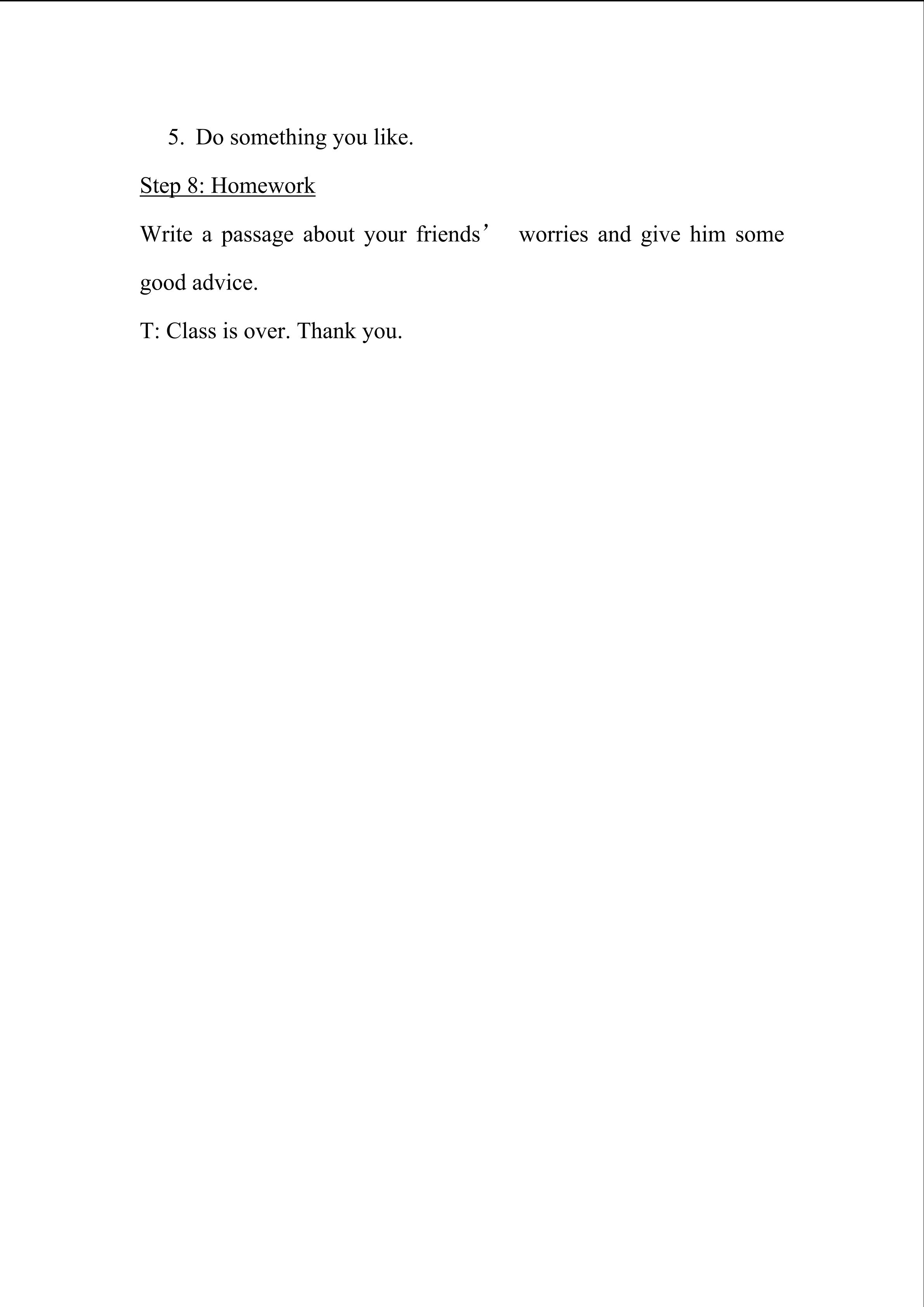 5. Do something you like.

Step 8: Homework

Write a passage about your friends' worries and give him some good advice.

T: Class is over. Thank you.